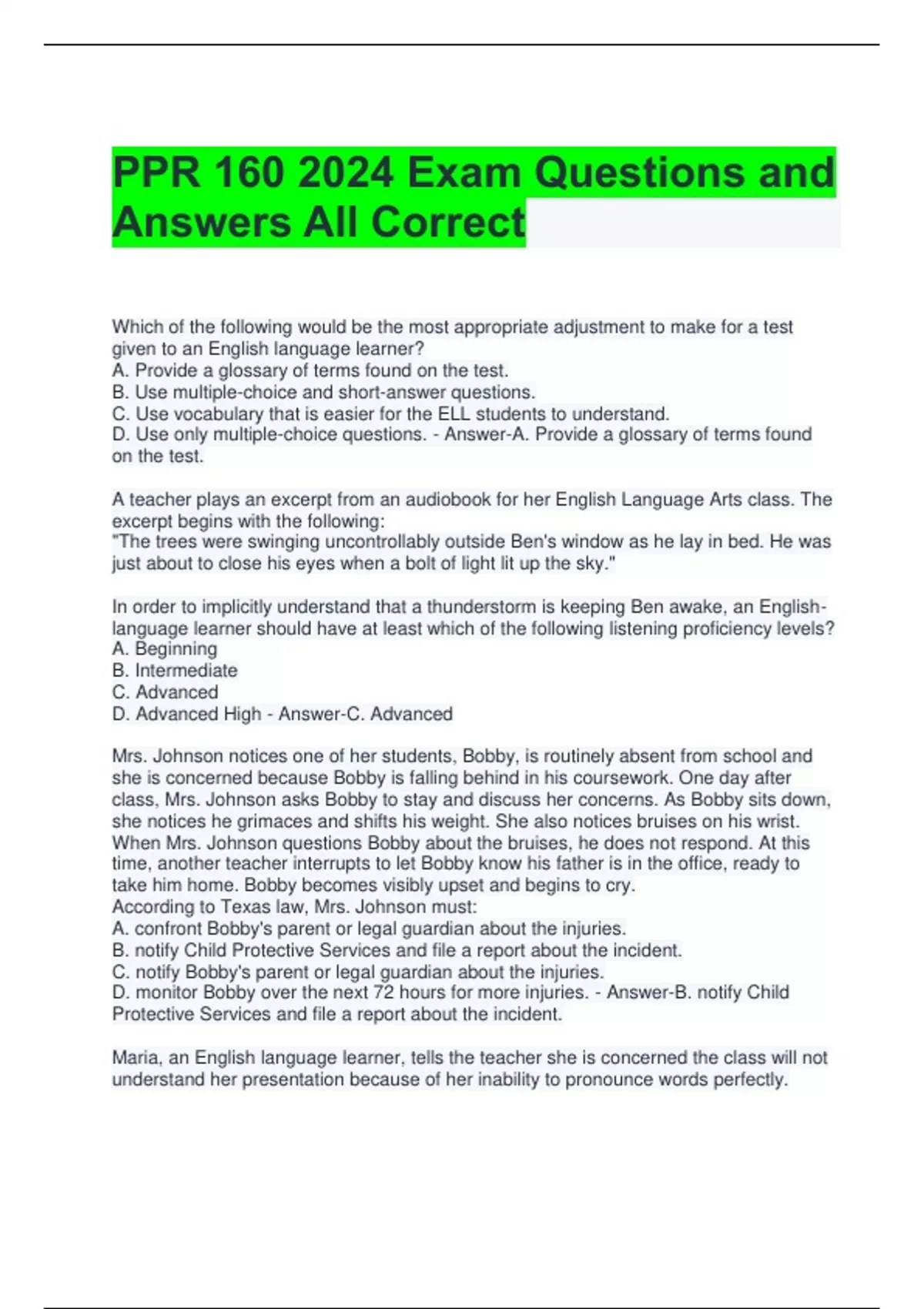 PPR 160 2024 Exam Questions and Answers All Correct

Which of the following would be the most appropriate adjustment to make for a test given to an English language learner?
A. Provide a glossary of terms found on the test.
B. Use multiple-choice and short-answer questions.
C. Use vocabulary that is easier for the ELL students to understand.
D. Use only multiple-choice questions. - Answer-A. Provide a glossary of terms found on the test.

A teacher plays an excerpt from an audiobook for her English Language Arts class. The excerpt begins with the following:
"The trees were swinging uncontrollably outside Ben's window as he lay in bed. He was just about to close his eyes when a bolt of light lit up the sky."

In order to implicitly understand that a thunderstorm is keeping Ben awake, an English-language learner should have at least which of the following listening proficiency levels?
A. Beginning
B. Intermediate
C. Advanced
D. Advanced High - Answer-C. Advanced

Mrs. Johnson notices one of her students, Bobby, is routinely absent from school and she is concerned because Bobby is falling behind in his coursework. One day after class, Mrs. Johnson asks Bobby to stay and discuss her concerns. As Bobby sits down, she notices he grimaces and shifts his weight. She also notices bruises on his wrist. When Mrs. Johnson questions Bobby about the bruises, he does not respond. At this time, another teacher interrupts to let Bobby know his father is in the office, ready to take him home. Bobby becomes visibly upset and begins to cry.
According to Texas law, Mrs. Johnson must:
A. confront Bobby's parent or legal guardian about the injuries.
B. notify Child Protective Services and file a report about the incident.
C. notify Bobby's parent or legal guardian about the injuries.
D. monitor Bobby over the next 72 hours for more injuries. - Answer-B. notify Child Protective Services and file a report about the incident.

Maria, an English language learner, tells the teacher she is concerned the class will not understand her presentation because of her inability to pronounce words perfectly.